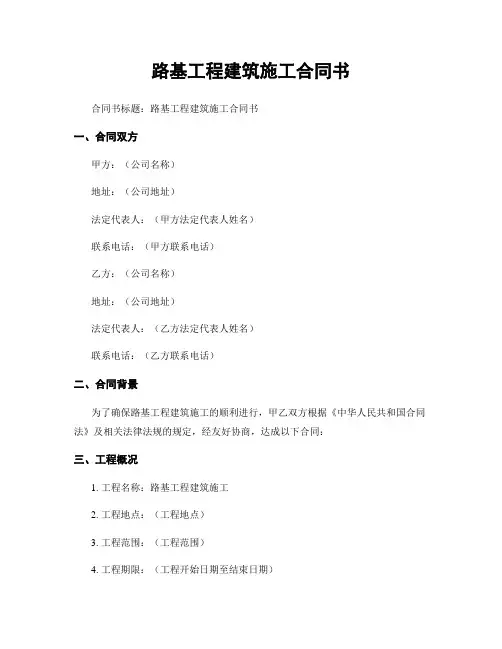 路基工程建筑施工合同书

合同书标题：路基工程建筑施工合同书

一、合同双方

甲方：（公司名称）

地址：（公司地址）

法定代表人：（甲方法定代表人姓名）

联系电话：（甲方联系电话）

乙方：（公司名称）

地址：（公司地址）

法定代表人：（乙方法定代表人姓名）

联系电话：（乙方联系电话）

二、合同背景

为了确保路基工程建筑施工的顺利进行，甲乙双方根据《中华人民共和国合同法》及相关法律法规的规定，经友好协商，达成以下合同：

三、工程概况

1. 工程名称：路基工程建筑施工

2. 工程地点：（工程地点）

3. 工程范围：（工程范围）

4. 工程期限：（工程开始日期至结束日期）